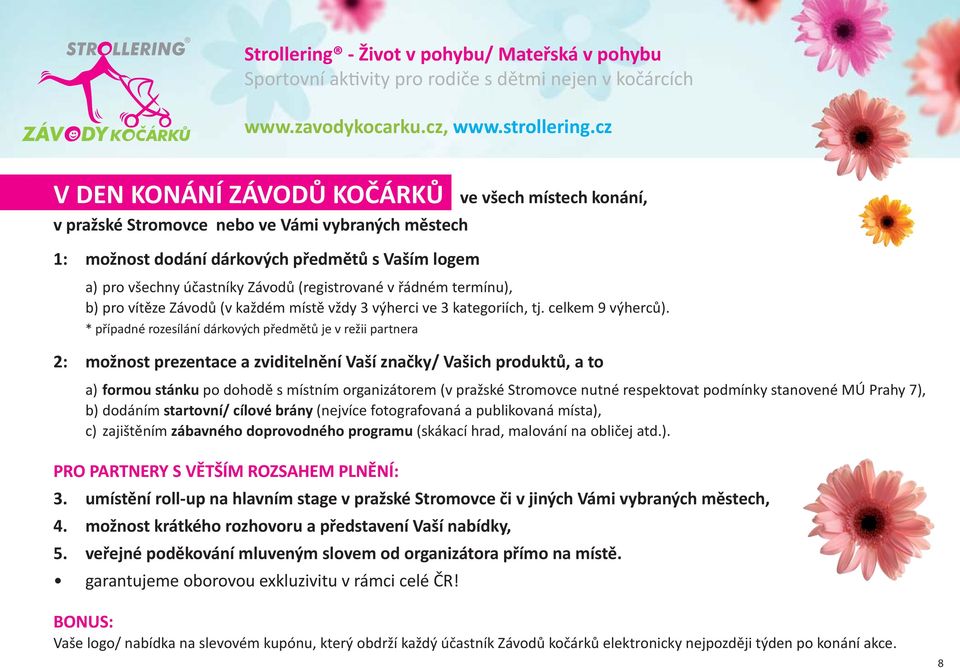 STROLLERING®
ZÁVODY KOČÁRKŮ

Strollering® - Život v pohybu/ Mateřská v pohybu
Sportovní aktivity pro rodiče s dětmi nejen v kočárcích

www.zavodykocarku.cz, www.strollering.cz

V DEN KONÁNÍ ZÁVODŮ KOČÁRKŮ ve všech místech konání, v pražské Stromovce nebo ve Vámi vybraných městech

1: možnost dodání dárkových předmětů s Vaším logem

a) pro všechny účastníky Závodů (registrované v řádném termínu),
b) pro vítěze Závodů (v každém místě vždy 3 výherci ve 3 kategoriích, tj. celkem 9 výherců).
* případné rozesílání dárkových předmětů je v režii partnera

2: možnost prezentace a zviditelnění Vaší značky/ Vašich produktů, a to

a) formou stánku po dohodě s místním organizátorem (v pražské Stromovce nutné respektovat podmínky stanovené MÚ Prahy 7),
b) dodáním startovní/ cílové brány (nejvíce fotografovaná a publikovaná místa),
c) zajištěním zábavného doprovodného programu (skákací hrad, malování na obličej atd.).

PRO PARTNERY S VĚTŠÍM ROZSAHEM PLNĚNÍ:
3. umístění roll-up na hlavním stage v pražské Stromovce či v jiných Vámi vybraných městech,
4. možnost krátkého rozhovoru a představení Vaší nabídky,
5. veřejné poděkování mluveným slovem od organizátora přímo na místě.
• garantujeme oborovou exkluzivitu v rámci celé ČR!

BONUS:
Vaše logo/ nabídka na slevovém kupónu, který obdrží každý účastník Závodů kočárků elektronicky nejpozději týden po konání akce.

8